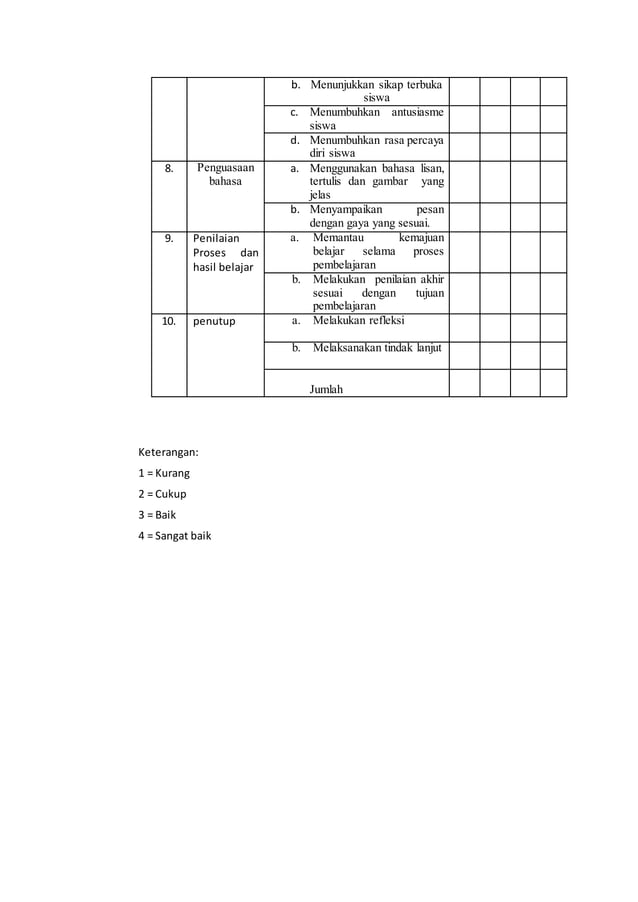 |  |  | b. Menunjukkan sikap terbuka siswa |  |  |  |  |
|---|---|---|---|---|---|---|
|  |  | c. Menumbuhkan antusiasme siswa |  |  |  |  |
|  |  | d. Menumbuhkan rasa percaya diri siswa |  |  |  |  |
| 8. | Penguasaan bahasa | a. Menggunakan bahasa lisan, tertulis dan gambar yang jelas |  |  |  |  |
|  |  | b. Menyampaikan pesan dengan gaya yang sesuai. |  |  |  |  |
| 9. | Penilaian Proses dan hasil belajar | a. Memantau kemajuan belajar selama proses pembelajaran |  |  |  |  |
|  |  | b. Melakukan penilaian akhir sesuai dengan tujuan pembelajaran |  |  |  |  |
| 10. | penutup | a. Melakukan refleksi |  |  |  |  |
|  |  | b. Melaksanakan tindak lanjut |  |  |  |  |
|  |  | Jumlah |  |  |  |  |

Keterangan:

1 = Kurang

2 = Cukup

3 = Baik

4 = Sangat baik